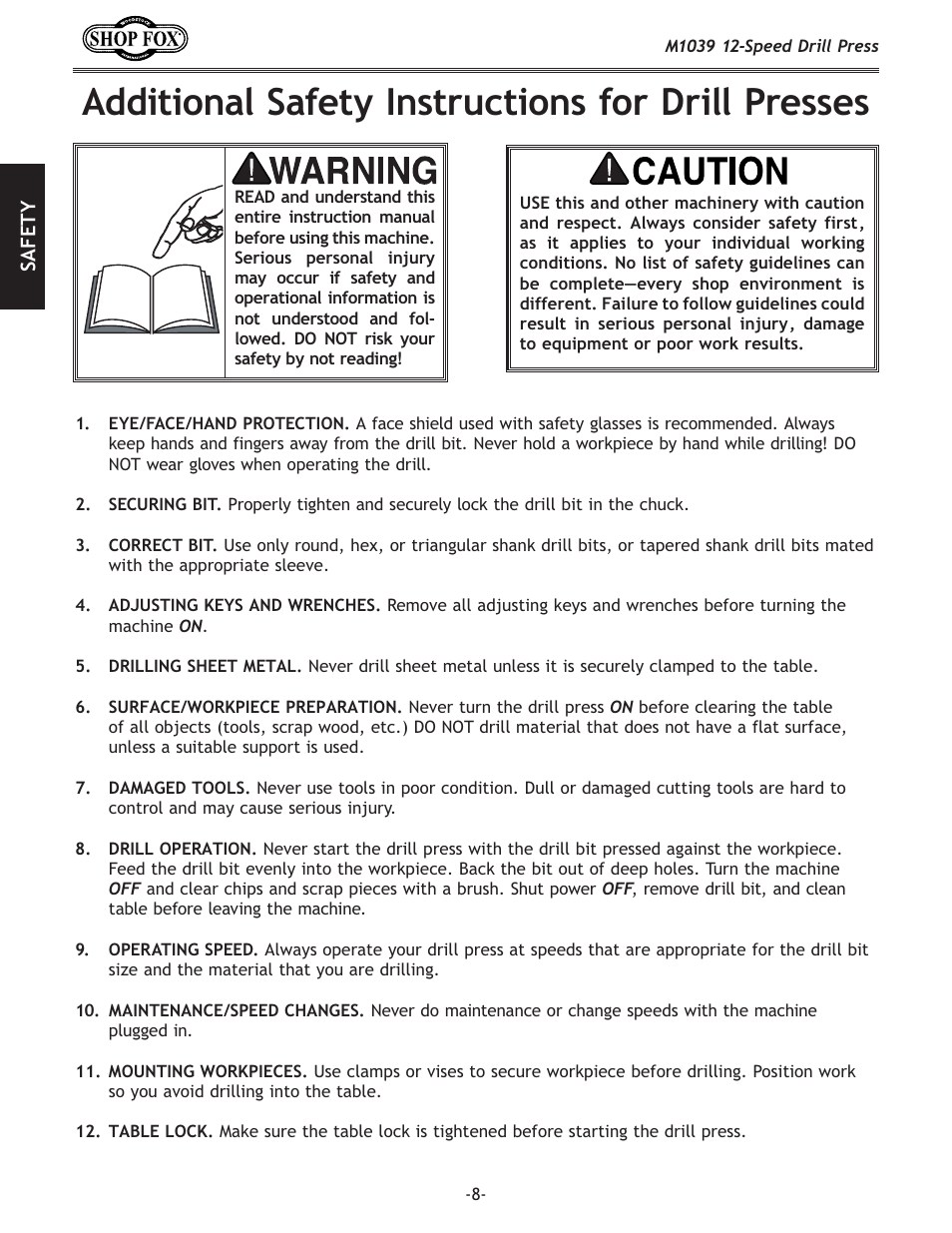 SHOP FOX

M1039 12-Speed Drill Press

Additional Safety Instructions for Drill Presses

SAFETY

WARNING

READ and understand this entire instruction manual before using this machine. Serious personal injury may occur if safety and operational information is not understood and followed. DO NOT risk your safety by not reading!

CAUTION

USE this and other machinery with caution and respect. Always consider safety first, as it applies to your individual working conditions. No list of safety guidelines can be complete—every shop environment is different. Failure to follow guidelines could result in serious personal injury, damage to equipment or poor work results.

1. EYE/FACE/HAND PROTECTION. A face shield used with safety glasses is recommended. Always keep hands and fingers away from the drill bit. Never hold a workpiece by hand while drilling! DO NOT wear gloves when operating the drill.

2. SECURING BIT. Properly tighten and securely lock the drill bit in the chuck.

3. CORRECT BIT. Use only round, hex, or triangular shank drill bits, or tapered shank drill bits mated with the appropriate sleeve.

4. ADJUSTING KEYS AND WRENCHES. Remove all adjusting keys and wrenches before turning the machine ON.

5. DRILLING SHEET METAL. Never drill sheet metal unless it is securely clamped to the table.

6. SURFACE/WORKPIECE PREPARATION. Never turn the drill press ON before clearing the table of all objects (tools, scrap wood, etc.) DO NOT drill material that does not have a flat surface, unless a suitable support is used.

7. DAMAGED TOOLS. Never use tools in poor condition. Dull or damaged cutting tools are hard to control and may cause serious injury.

8. DRILL OPERATION. Never start the drill press with the drill bit pressed against the workpiece. Feed the drill bit evenly into the workpiece. Back the bit out of deep holes. Turn the machine OFF and clear chips and scrap pieces with a brush. Shut power OFF, remove drill bit, and clean table before leaving the machine.

9. OPERATING SPEED. Always operate your drill press at speeds that are appropriate for the drill bit size and the material that you are drilling.

10. MAINTENANCE/SPEED CHANGES. Never do maintenance or change speeds with the machine plugged in.

11. MOUNTING WORKPIECES. Use clamps or vises to secure workpiece before drilling. Position work so you avoid drilling into the table.

12. TABLE LOCK. Make sure the table lock is tightened before starting the drill press.

-8-